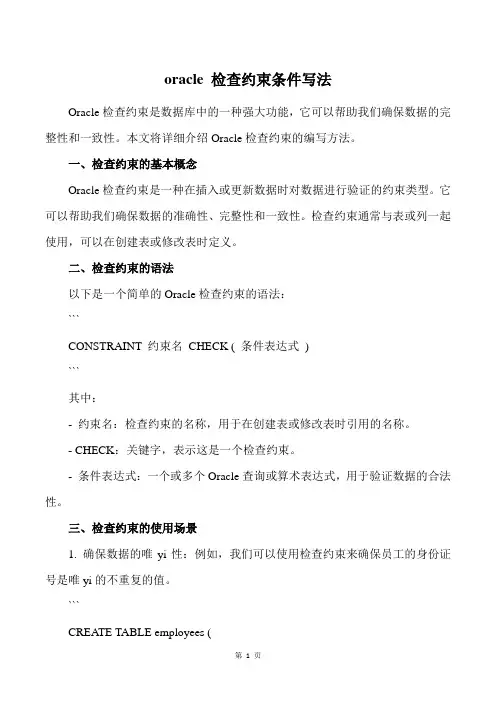 oracle 检查约束条件写法

Oracle 检查约束是数据库中的一种强大功能，它可以帮助我们确保数据的完整性和一致性。本文将详细介绍 Oracle 检查约束的编写方法。

一、检查约束的基本概念

Oracle 检查约束是一种在插入或更新数据时对数据进行验证的约束类型。它可以帮助我们确保数据的准确性、完整性和一致性。检查约束通常与表或列一起使用，可以在创建表或修改表时定义。

二、检查约束的语法

以下是一个简单的 Oracle 检查约束的语法：

```

CONSTRAINT 约束名 CHECK ( 条件表达式 )

```

其中：

- 约束名：检查约束的名称，用于在创建表或修改表时引用的名称。

- CHECK：关键字，表示这是一个检查约束。

- 条件表达式：一个或多个 Oracle 查询或算术表达式，用于验证数据的合法性。

三、检查约束的使用场景

1. 确保数据的唯 yi 性：例如，我们可以使用检查约束来确保员工的身份证号是唯 yi 的不重复的值。

```

CREATE TABLE employees (

第 1 页